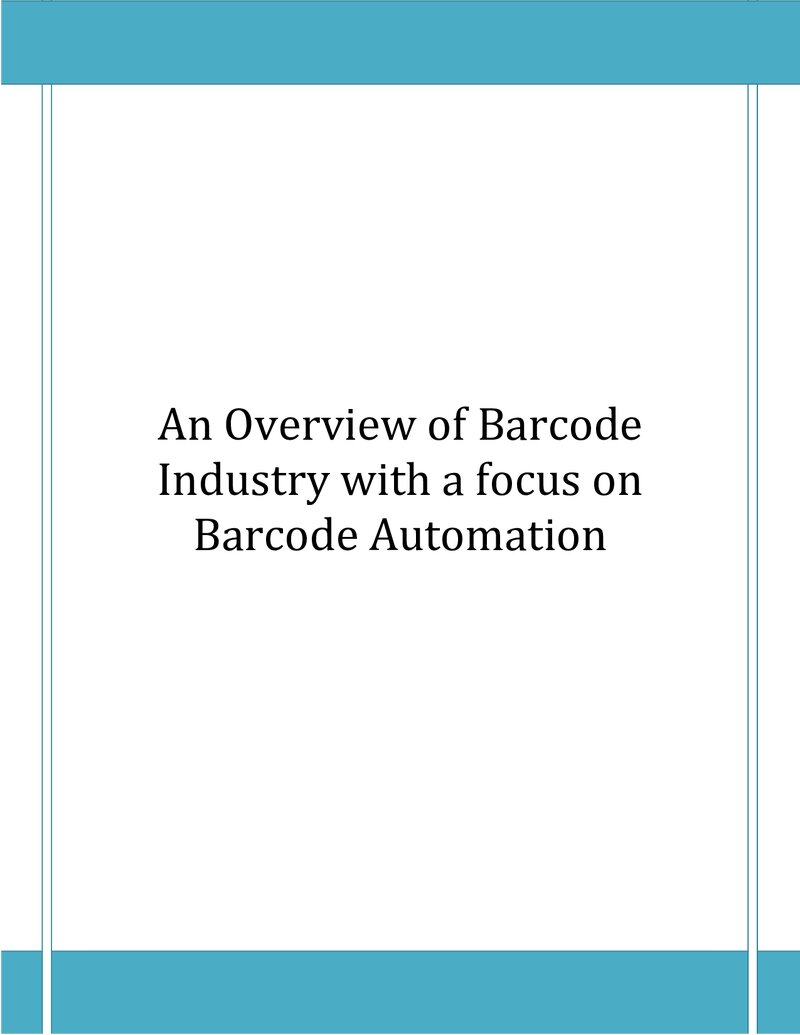 An Overview of Barcode Industry with a focus on Barcode Automation